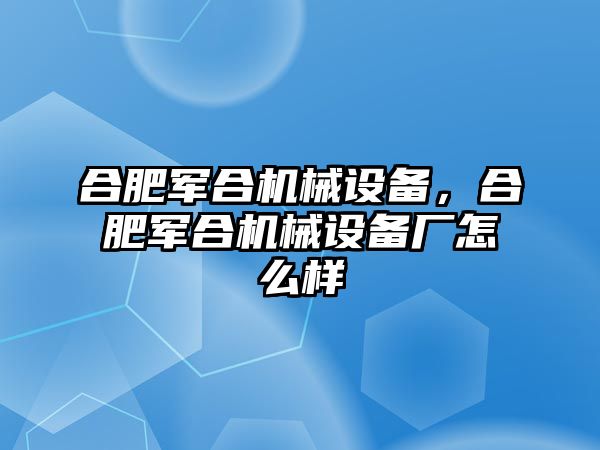 合肥军合机械设备，合肥军合机械设备厂怎么样